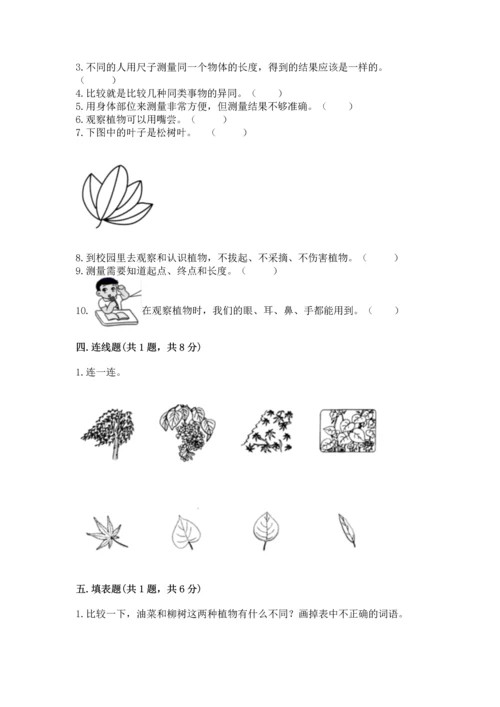 3. 不同的人用尺子测量同一个物体的长度，得到的结果应该是一样的。（ ）
4. 比较就是比较几种同类事物的异同。（ ）
5. 用身体部位来测量非常方便，但测量结果不够准确。（ ）
6. 观察植物可以用嘴尝。（ ）
7. 下图中的叶子是松树叶。（ ）

8. 到校园里去观察和认识植物，不拔起、不采摘、不伤害植物。（ ）
9. 测量需要知道起点、终点和长度。（ ）

10. 在观察植物时，我们的眼、耳、鼻、手都能用到。（ ）

四. 连线题(共 1 题，共 8 分)

1. 连一连。

五. 填表题(共 1 题，共 6 分)

1. 比较一下，油菜和柳树这两种植物有什么不同？画掉表中不正确的词语。